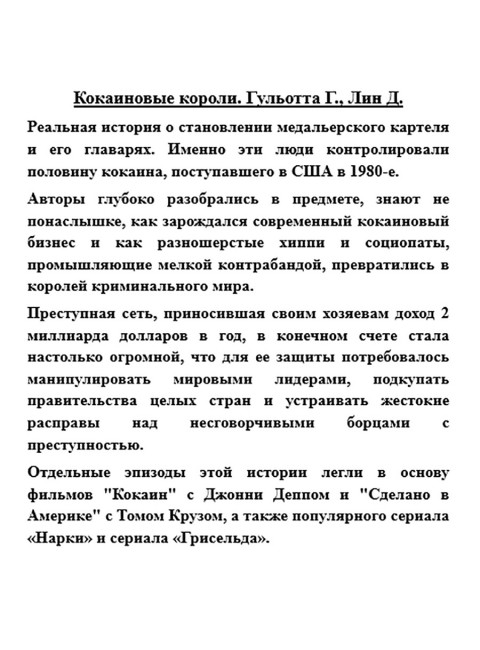 Кокаиновые короли. Гульотта Г., Лин Д.

Реальная история о становлении медальерского картеля и его главарях. Именно эти люди контролировали половину коканна, поступавшего в США в 1980-е.

Авторы глубоко разобрались в предмете, знают не понаслышке, как зарождался современный кокаиновый бизнес и как разношерстые хиппи и социопаты, промышляющие мелкой контрабандой, превратились в королей криминального мира.

Преступная сеть, приносившая своим хозяевам доход 2 миллиарда долларов в год, в конечном счете стала настолько огромной, что для ее защиты потребовалось манипулировать мировыми лидерами, подкупать правительства целых стран и устраивать жестокие расправы над несговорчивыми борцами с преступностью.

Отдельные эпизоды этой истории легли в основу фильмов "Кокаин" с Джонни Деппом и "Сделано в Америке" с Томом Крузом, а также популярного сериала «Нарки» и сериала «Грисельда».